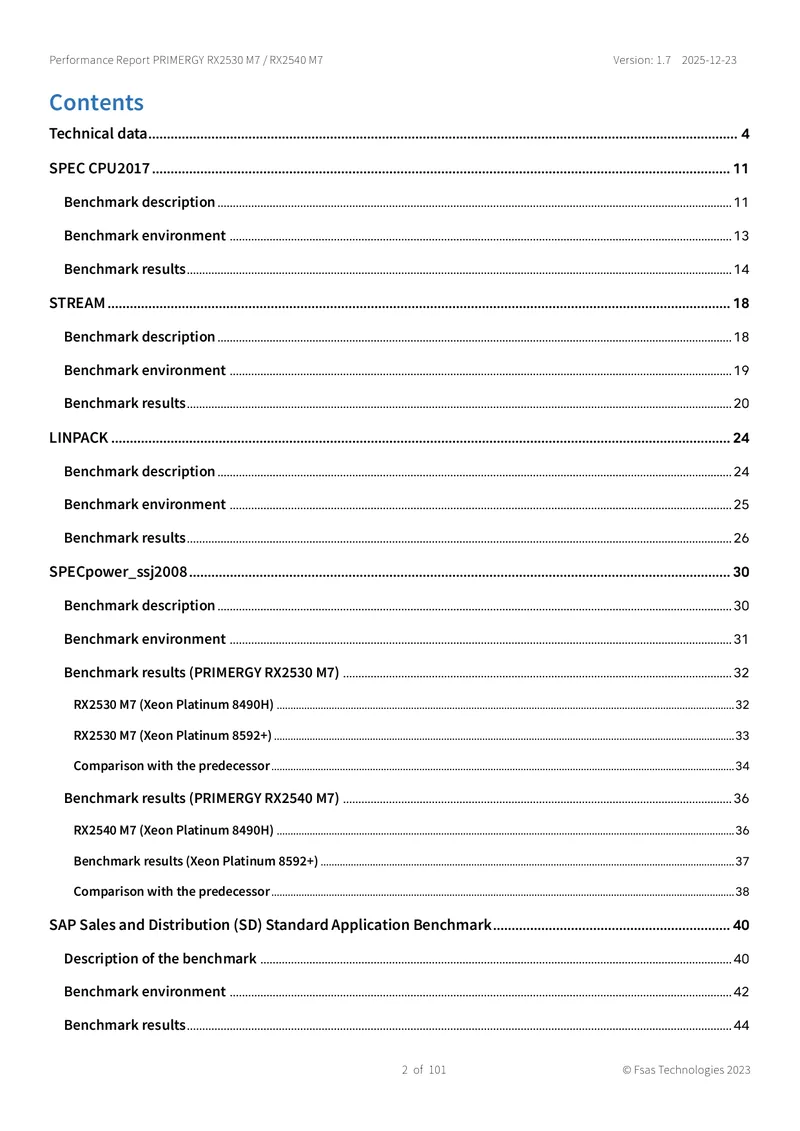 Performance Report PRIMERGY RX2530 M7 / RX2540 M7 Version: 1.7 2025-12-23

Contents

Technical data 4

SPEC CPU2017 11

Benchmark description 11

Benchmark environment 13

Benchmark results 14

STREAM 18

Benchmark description 18

Benchmark environment 19

Benchmark results 20

LINPACK 24

Benchmark description 24

Benchmark environment 25

Benchmark results 26

SPECpower_ssj2008 30

Benchmark description 30

Benchmark environment 31

Benchmark results (PRIMERGY RX2530 M7) 32

RX2530 M7 (Xeon Platinum 8490H) 32

RX2530 M7 (Xeon Platinum 8592+) 33

Comparison with the predecessor 34

Benchmark results (PRIMERGY RX2540 M7) 36

RX2540 M7 (Xeon Platinum 8490H) 36

Benchmark results (Xeon Platinum 8592+) 37

Comparison with the predecessor 38

SAP Sales and Distribution (SD) Standard Application Benchmark 40

Description of the benchmark 40

Benchmark environment 42

Benchmark results 44

2 of 101 © Fsas Technologies 2023